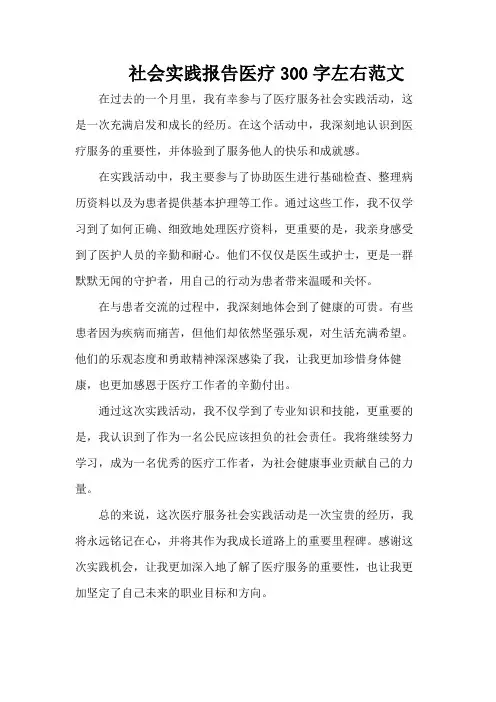 社会实践报告医疗 300 字左右范文

在过去的一个月里，我有幸参与了医疗服务社会实践活动，这是一次充满启发和成长的经历。在这个活动中，我深刻地认识到医疗服务的重要性，并体验到了服务他人的快乐和成就感。

在实践活动中，我主要参与了协助医生进行基础检查、整理病历资料以及为患者提供基本护理等工作。通过这些工作，我不仅学习到了如何正确、细致地处理医疗资料，更重要的是，我亲身感受到了医护人员的辛勤和耐心。他们不仅仅是医生或护士，更是一群默默无闻的守护者，用自己的行动为患者带来温暖和关怀。

在与患者交流的过程中，我深刻地体会到了健康的可贵。有些患者因为疾病而痛苦，但他们却依然坚强乐观，对生活充满希望。他们的乐观态度和勇敢精神深深感染了我，让我更加珍惜身体健康，也更加感恩于医疗工作者的辛勤付出。

通过这次实践活动，我不仅学到了专业知识和技能，更重要的是，我认识到了作为一名公民应该担负的社会责任。我将继续努力学习，成为一名优秀的医疗工作者，为社会健康事业贡献自己的力量。

总的来说，这次医疗服务社会实践活动是一次宝贵的经历，我将永远铭记在心，并将其作为我成长道路上的重要里程碑。感谢这次实践机会，让我更加深入地了解了医疗服务的重要性，也让我更加坚定了自己未来的职业目标和方向。